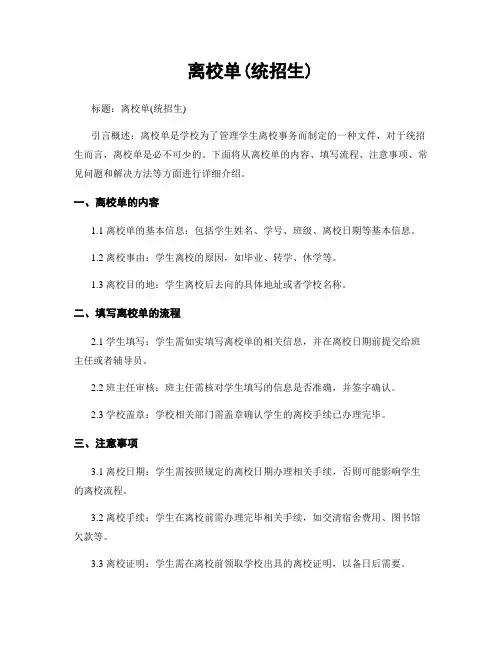 离校单(统招生)

标题：离校单(统招生)

引言概述：离校单是学校为了管理学生离校事务而制定的一种文件，对于统招生而言，离校单是必不可少的。下面将从离校单的内容、填写流程、注意事项、常见问题和解决方法等方面进行详细介绍。

一、离校单的内容

1.1 离校单的基本信息：包括学生姓名、学号、班级、离校日期等基本信息。

1.2 离校事由：学生离校的原因，如毕业、转学、休学等。

1.3 离校目的地：学生离校后去向的具体地址或者学校名称。

二、填写离校单的流程

2.1 学生填写：学生需如实填写离校单的相关信息，并在离校日期前提交给班主任或者辅导员。

2.2 班主任审核：班主任需核对学生填写的信息是否准确，并签字确认。

2.3 学校盖章：学校相关部门需盖章确认学生的离校手续已办理完毕。

三、注意事项

3.1 离校日期：学生需按照规定的离校日期办理相关手续，否则可能影响学生的离校流程。

3.2 离校手续：学生在离校前需办理完毕相关手续，如交清宿舍费用、图书馆欠款等。

3.3 离校证明：学生需在离校前领取学校出具的离校证明，以备日后需要。